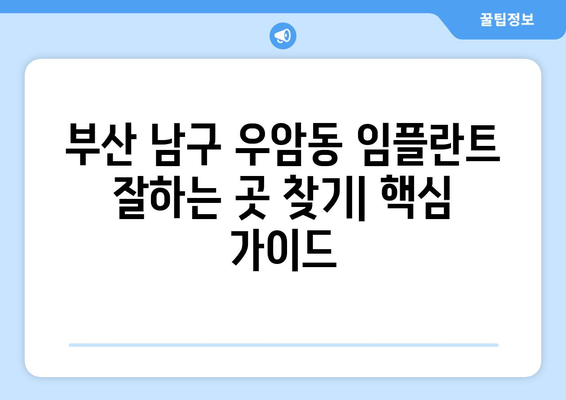 꿀팁정보

부산 남구 우암동 임플란트 잘하는 곳 찾기| 핵심 가이드